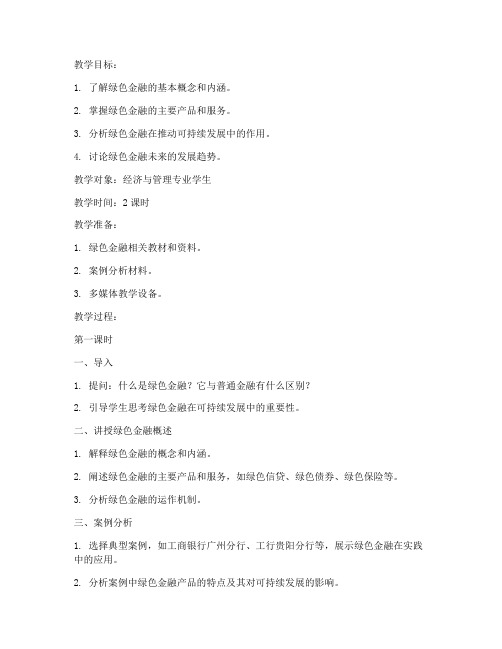 教学目标：

1. 了解绿色金融的基本概念和内涵。

2. 掌握绿色金融的主要产品和服务。

3. 分析绿色金融在推动可持续发展中的作用。

4. 讨论绿色金融未来的发展趋势。

教学对象：经济与管理专业学生

教学时间：2 课时

教学准备：

1. 绿色金融相关教材和资料。

2. 案例分析材料。

3. 多媒体教学设备。

教学过程：

第一课时

一、导入

1. 提问：什么是绿色金融？它与普通金融有什么区别？

2. 引导学生思考绿色金融在可持续发展中的重要性。

二、讲授绿色金融概述

1. 解释绿色金融的概念和内涵。

2. 阐述绿色金融的主要产品和服务，如绿色信贷、绿色债券、绿色保险等。

3. 分析绿色金融的运作机制。

三、案例分析

1. 选择典型案例，如工商银行广州分行、工行贵阳分行等，展示绿色金融在实践中的应用。

2. 分析案例中绿色金融产品的特点及其对可持续发展的影响。